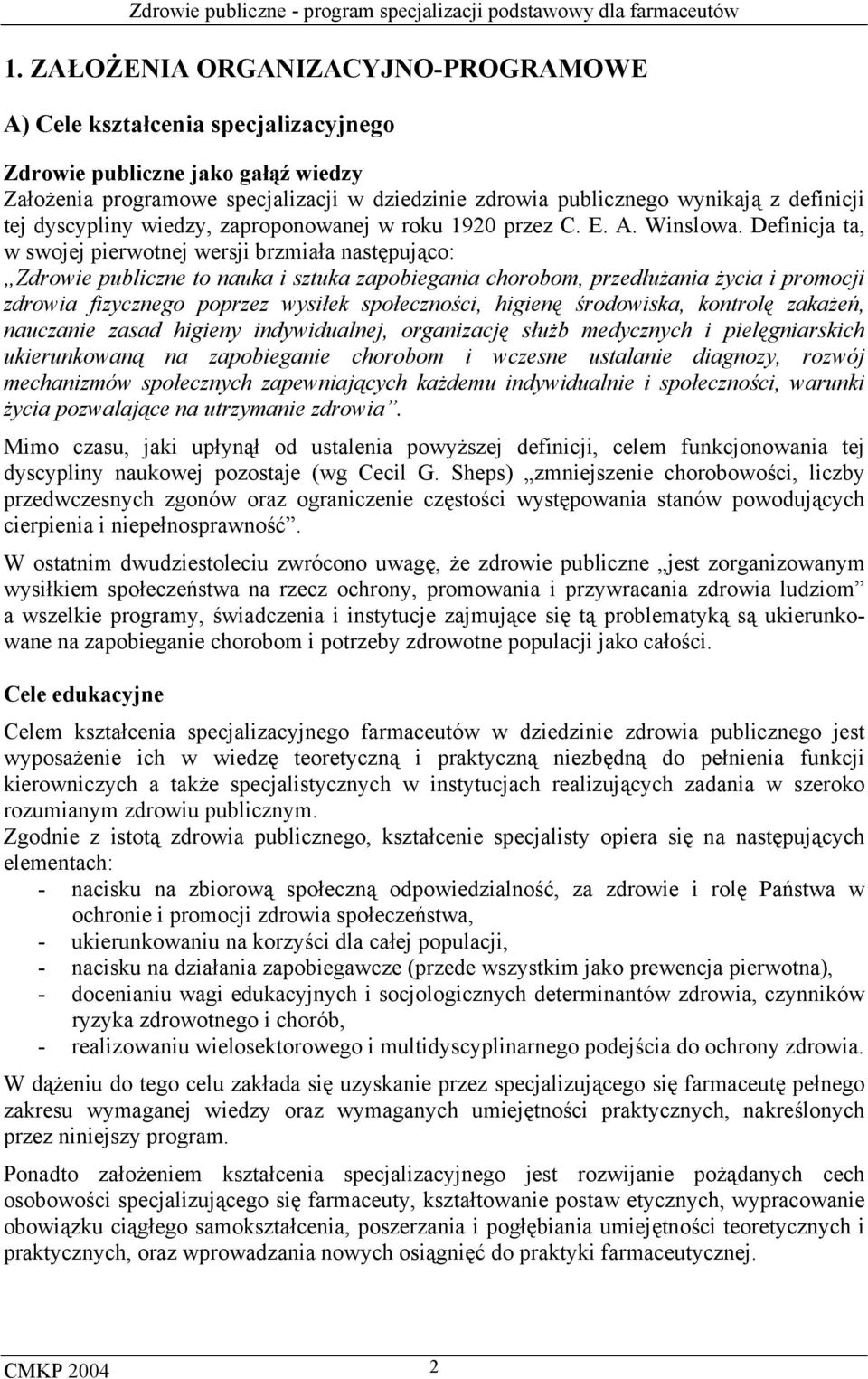 Zdrowie publiczne - program specjalizacji podstawowy dla farmaceutów

1. ZAŁOŻENIA ORGANIZACYJNO-PROGRAMOWE

A) Cele kształcenia specjalizacyjnego

Zdrowie publiczne jako gałąź wiedzy
Założenia programowe specjalizacji w dziedzinie zdrowia publicznego wynikają z definicji tej dyscypliny wiedzy, zaproponowanej w roku 1920 przez C. E. A. Winslowa. Definicja ta, w swojej pierwotnej wersji brzmiała następująco:
„Zdrowie publiczne to nauka i sztuka zapobiegania chorobom, przedłużania życia i promocji zdrowia fizycznego poprzez wysiłek społeczności, higienę środowiska, kontrolę zakażeń, nauczanie zasad higieny indywidualnej, organizację służb medycznych i pielęgniarskich ukierunkowaną na zapobieganie chorobom i wczesne ustalanie diagnozy, rozwój mechanizmów społecznych zapewniających każdemu indywidualnie i społeczności, warunki życia pozwalające na utrzymanie zdrowia”.

Mimo czasu, jaki upłynął od ustalenia powyższej definicji, celem funkcjonowania tej dyscypliny naukowej pozostaje (wg Cecil G. Sheps) „zmniejszenie chorobowości, liczby przedwczesnych zgonów oraz ograniczenie częstości występowania stanów powodujących cierpienia i niepełnosprawność”.

W ostatnim dwudziestoleciu zwrócono uwagę, że zdrowie publiczne „jest zorganizowanym wysiłkiem społeczeństwa na rzecz ochrony, promowania i przywracania zdrowia ludziom” a wszelkie programy, świadczenia i instytucje zajmujące się tą problematyką są ukierunkowane na zapobieganie chorobom i potrzeby zdrowotne populacji jako całości.

Cele edukacyjne

Celem kształcenia specjalizacyjnego farmaceutów w dziedzinie zdrowia publicznego jest wyposażenie ich w wiedzę teoretyczną i praktyczną niezbędną do pełnienia funkcji kierowniczych a także specjalistycznych w instytucjach realizujących zadania w szeroko rozumianym zdrowiu publicznym.
Zgodnie z istotą zdrowia publicznego, kształcenie specjalisty opiera się na następujących elementach:
- nacisku na zbiorową społeczną odpowiedzialność, za zdrowie i rolę Państwa w ochronie i promocji zdrowia społeczeństwa,
- ukierunkowaniu na korzyści dla całej populacji,
- nacisku na działania zapobiegawcze (przede wszystkim jako prewencja pierwotna),
- docenianiu wagi edukacyjnych i socjologicznych determinantów zdrowia, czynników ryzyka zdrowotnego i chorób,
- realizowaniu wielosektorowego i multidyscyplinarnego podejścia do ochrony zdrowia.

W dążeniu do tego celu zakłada się uzyskanie przez specjalizującego się farmaceutę pełnego zakresu wymaganej wiedzy oraz wymaganych umiejętności praktycznych, nakreślonych przez niniejszy program.

Ponadto założeniem kształcenia specjalizacyjnego jest rozwijanie pożądanych cech osobowości specjalizującego się farmaceuty, kształtowanie postaw etycznych, wypracowanie obowiązku ciągłego samokształcenia, poszerzania i pogłębiania umiejętności teoretycznych i praktycznych, oraz wprowadzania nowych osiągnięć do praktyki farmaceutycznej.

CMKP 2004 2